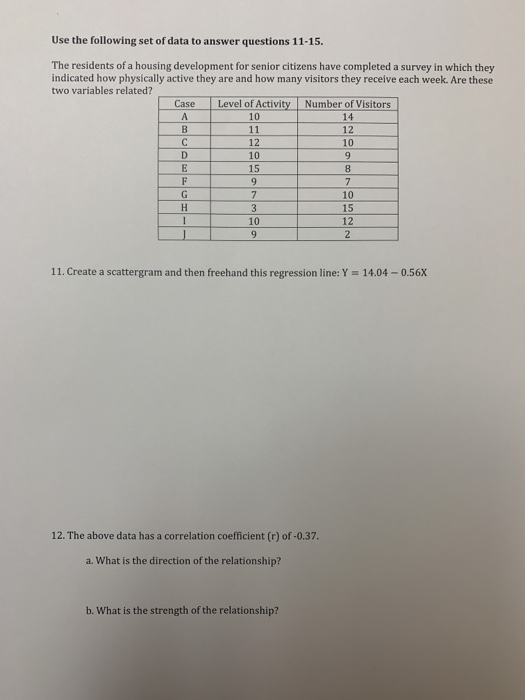 Use the following set of data to answer questions 11-15.

The residents of a housing development for senior citizens have completed a survey in which they indicated how physically active they are and how many visitors they receive each week. Are these two variables related?

| Case | Level of Activity | Number of Visitors |
|---|---|---|
| A | 10 | 14 |
| B | 11 | 12 |
| C | 12 | 10 |
| D | 10 | 9 |
| E | 15 | 8 |
| F | 9 | 7 |
| G | 7 | 10 |
| H | 3 | 15 |
| I | 10 | 12 |
| J | 9 | 2 |

11. Create a scattergram and then freehand this regression line: $Y = 14.04 - 0.56X$

12. The above data has a correlation coefficient (r) of -0.37.

a. What is the direction of the relationship?

b. What is the strength of the relationship?